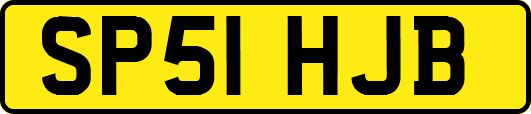 SP51 HJB